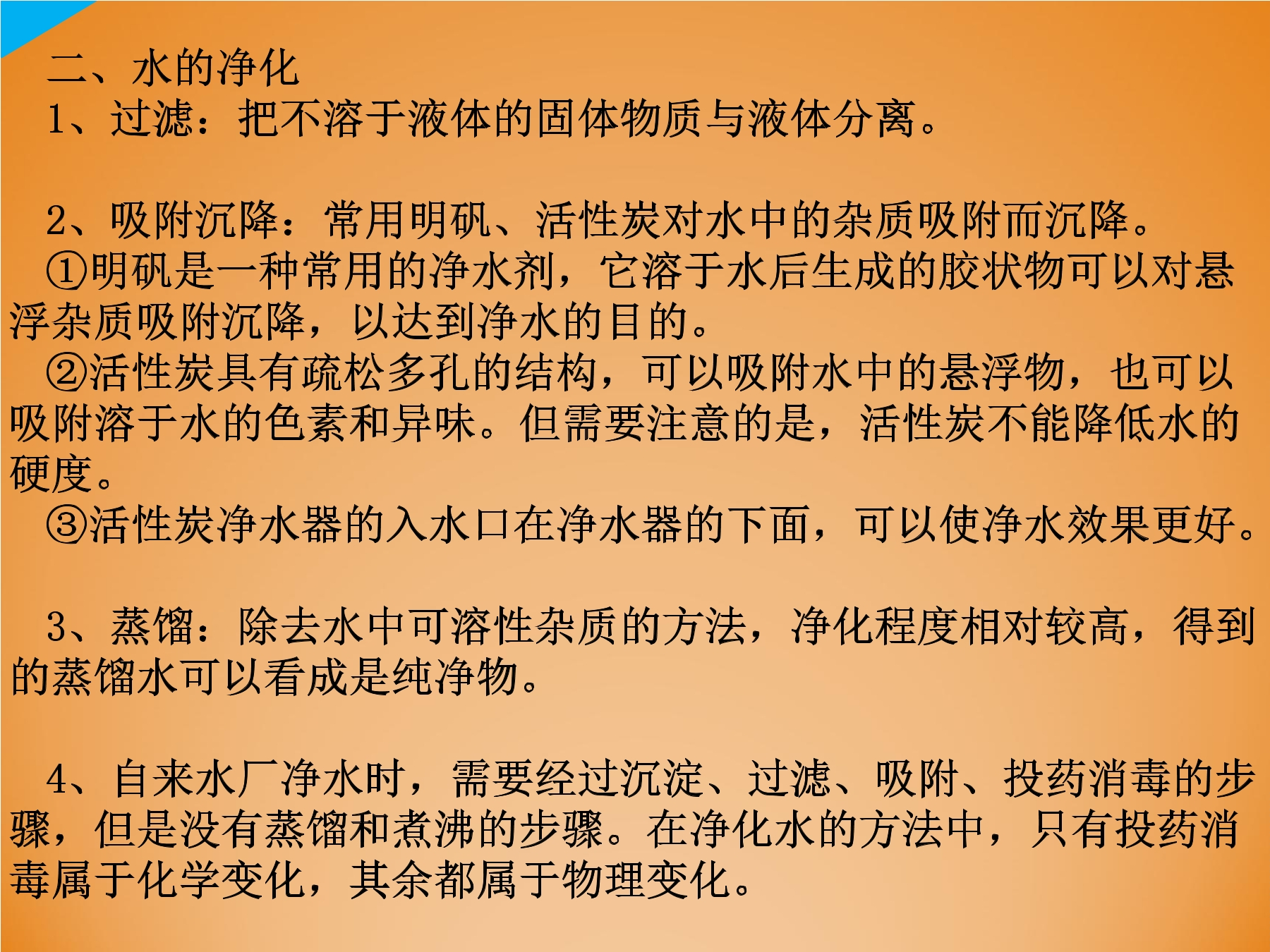 二、水的净化

1、过滤：把不溶于液体的固体物质与液体分离。

2、吸附沉降：常用明矾、活性炭对水中的杂质吸附而沉降。

①明矾是一种常用的净水剂，它溶于水后生成的胶状物可以对悬浮杂质吸附沉降，以达到净水的目的。

②活性炭具有疏松多孔的结构，可以吸附水中的悬浮物，也可以吸附溶于水的色素和异味。但需要注意的是，活性炭不能降低水的硬度。

③活性炭净水器的入水口在净水器的下面，可以使净水效果更好。

3、蒸馏：除去水中可溶性杂质的方法，净化程度相对较高，得到的蒸馏水可以看成是纯净物。

4、自来水厂净水时，需要经过沉淀、过滤、吸附、投药消毒的步骤，但是没有蒸馏和煮沸的步骤。在净化水的方法中，只有投药消毒属于化学变化，其余都属于物理变化。